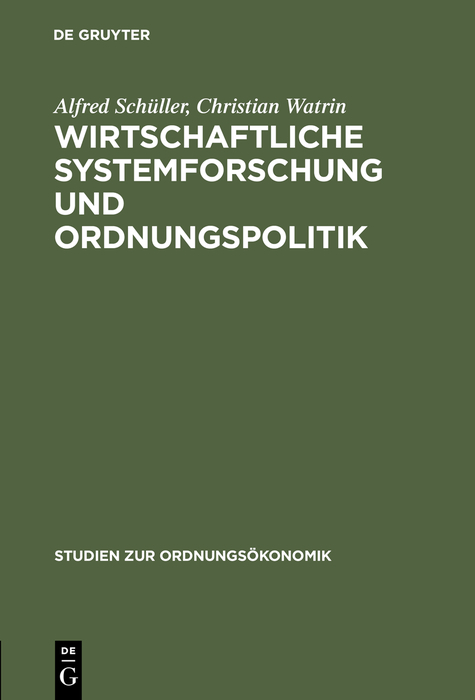 DE GRUYTER

Alfred Schüller, Christian Watrin

WIRTSCHAFTLICHE SYSTEMFORSCHUNG UND ORDNUNGSPOLITIK

STUDIEN ZUR ORDNUNGSÖKONOMIK

DE
G